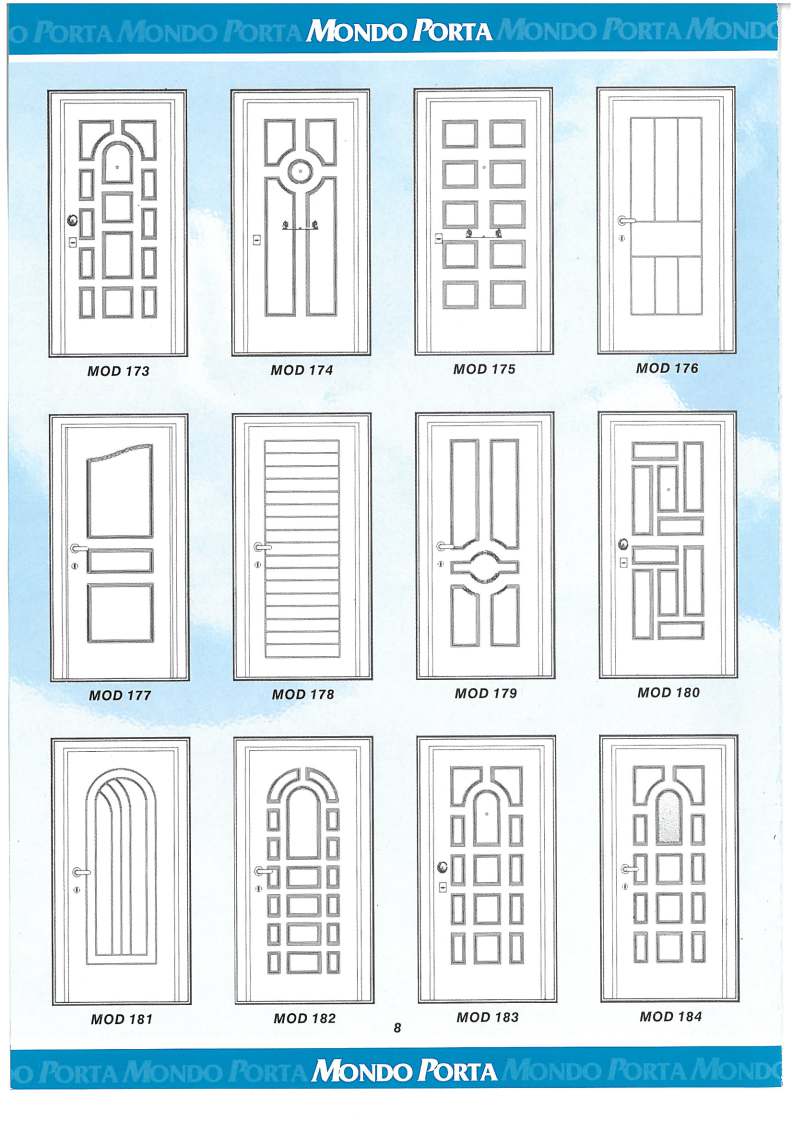 O PORTA MONDO PORTA MONDO PORTA MONDO PORTA MONDO

MOD 173

MOD 174

MOD 175

MOD 176

MOD 177

MOD 178

MOD 179

MOD 180

MOD 181

MOD 182

MOD 183

MOD 184

8

O PORTA MONDO PORTA MONDO PORTA MONDO PORTA MONDO